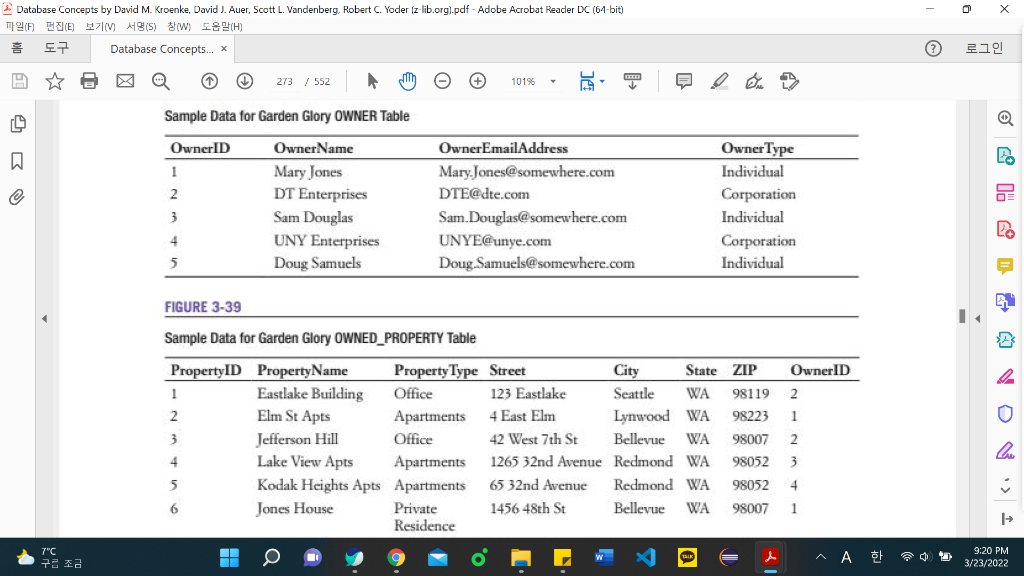 Database Concepts by David M. Kroenke, David J. Auer, Scott L. Vandenberg, Robert C. Yoder (z-lib.org).pdf - Adobe Acrobat Reader DC (64-bit)

파일(F) 편집(E) 보기(V) 서명(S) 창(W) 도움말(H)

홈 도구 Database Concepts... ×

로그인

273 / 552

101%

Sample Data for Garden Glory OWNER Table

| OwnerID | OwnerName | OwnerEmailAddress | OwnerType |
|---|---|---|---|
| 1 | Mary Jones | Mary.Jones@somewhere.com | Individual |
| 2 | DT Enterprises | DTE@dte.com | Corporation |
| 3 | Sam Douglas | Sam.Douglas@somewhere.com | Individual |
| 4 | UNY Enterprises | UNYE@unye.com | Corporation |
| 5 | Doug Samuels | Doug.Samuels@somewhere.com | Individual |

FIGURE 3-39

Sample Data for Garden Glory OWNED_PROPERTY Table

| PropertyID | PropertyName | PropertyType | Street | City | State | ZIP | OwnerID |
|---|---|---|---|---|---|---|---|
| 1 | Eastlake Building | Office | 123 Eastlake | Seattle | WA | 98119 | 2 |
| 2 | Elm St Apts | Apartments | 4 East Elm | Lynwood | WA | 98223 | 1 |
| 3 | Jefferson Hill | Office | 42 West 7th St | Bellevue | WA | 98007 | 2 |
| 4 | Lake View Apts | Apartments | 1265 32nd Avenue | Redmond | WA | 98052 | 3 |
| 5 | Kodak Heights Apts | Apartments | 65 32nd Avenue | Redmond | WA | 98052 | 4 |
| 6 | Jones House | Private Residence | 1456 48th St | Bellevue | WA | 98007 | 1 |

7°C
구름 조금

A 한

9:20 PM
3/23/2022